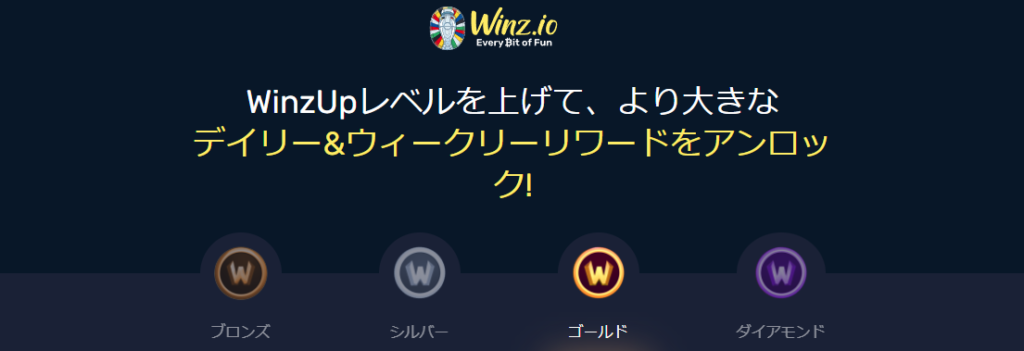 Winz.io
Every Bit of Fun

WinzUpレベルを上げて、より大きな
デイリー&ウィークリーリワードをアンロック!

W
ブロンズ

W
シルバー

W
ゴールド

W
ダイアモンド